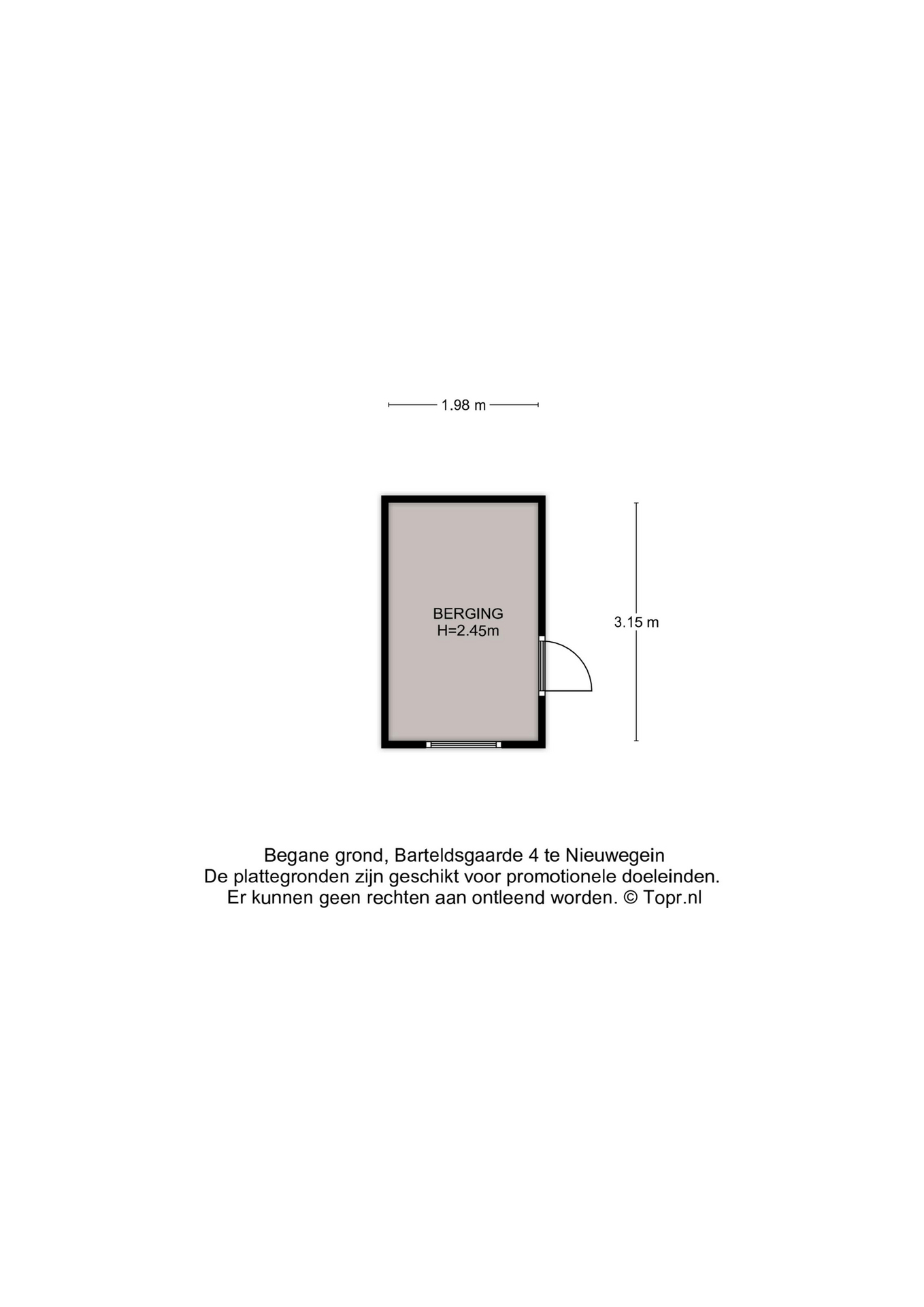 1.98 m

BERGING
H=2.45m

3.15 m

Begane grond, Barteldsgaarde 4 te Nieuwegein
De plattegronden zijn geschikt voor promotionele doeleinden.
Er kunnen geen rechten aan ontleend worden. © Topr.nl